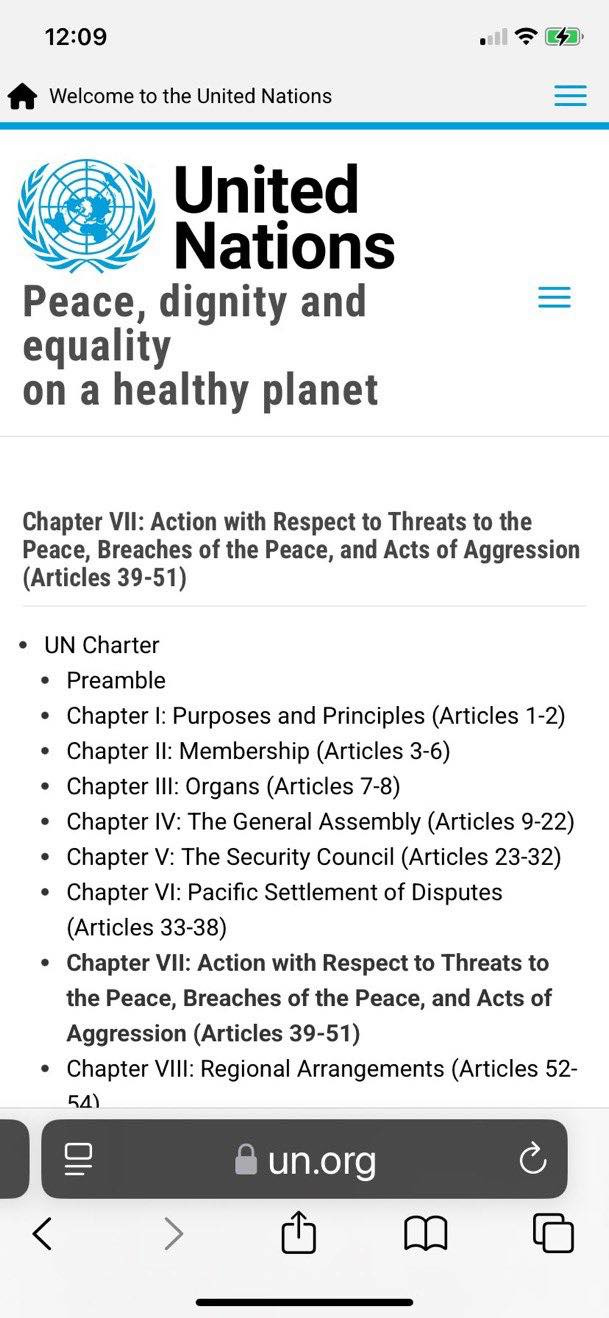 12:09

Welcome to the United Nations

United Nations

Peace, dignity and equality on a healthy planet

Chapter VII: Action with Respect to Threats to the Peace, Breaches of the Peace, and Acts of Aggression (Articles 39-51)

- UN Charter
  - Preamble
  - Chapter I: Purposes and Principles (Articles 1-2)
  - Chapter II: Membership (Articles 3-6)
  - Chapter III: Organs (Articles 7-8)
  - Chapter IV: The General Assembly (Articles 9-22)
  - Chapter V: The Security Council (Articles 23-32)
  - Chapter VI: Pacific Settlement of Disputes (Articles 33-38)
  - Chapter VII: Action with Respect to Threats to the Peace, Breaches of the Peace, and Acts of Aggression (Articles 39-51)
  - Chapter VIII: Regional Arrangements (Articles 52-54)

un.org